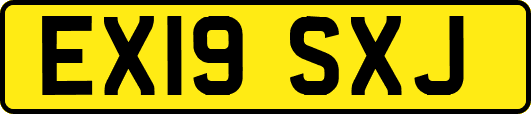 EX19 SXJ